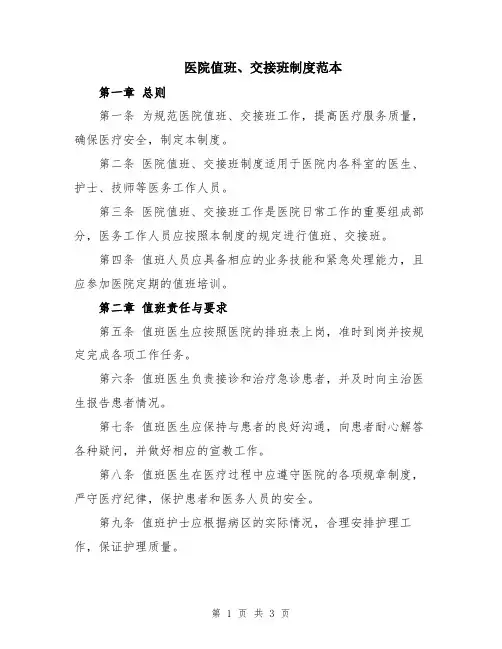 医院值班、交接班制度范本

第一章 总则

第一条 为规范医院值班、交接班工作，提高医疗服务质量，确保医疗安全，制定本制度。

第二条 医院值班、交接班制度适用于医院内各科室的医生、护士、技师等医务工作人员。

第三条 医院值班、交接班工作是医院日常工作的重要组成部分，医务工作人员应按照本制度的规定进行值班、交接班。

第四条 值班人员应具备相应的业务技能和紧急处理能力，且应参加医院定期的值班培训。

第二章 值班责任与要求

第五条 值班医生应按照医院的排班表上岗，准时到岗并按规定完成各项工作任务。

第六条 值班医生负责接诊和治疗急诊患者，并及时向主治医生报告患者情况。

第七条 值班医生应保持与患者的良好沟通，向患者耐心解答各种疑问，并做好相应的宣教工作。

第八条 值班医生在医疗过程中应遵守医院的各项规章制度，严守医疗纪律，保护患者和医务人员的安全。

第九条 值班护士应根据病区的实际情况，合理安排护理工作，保证护理质量。

第 1 页 共 3 页